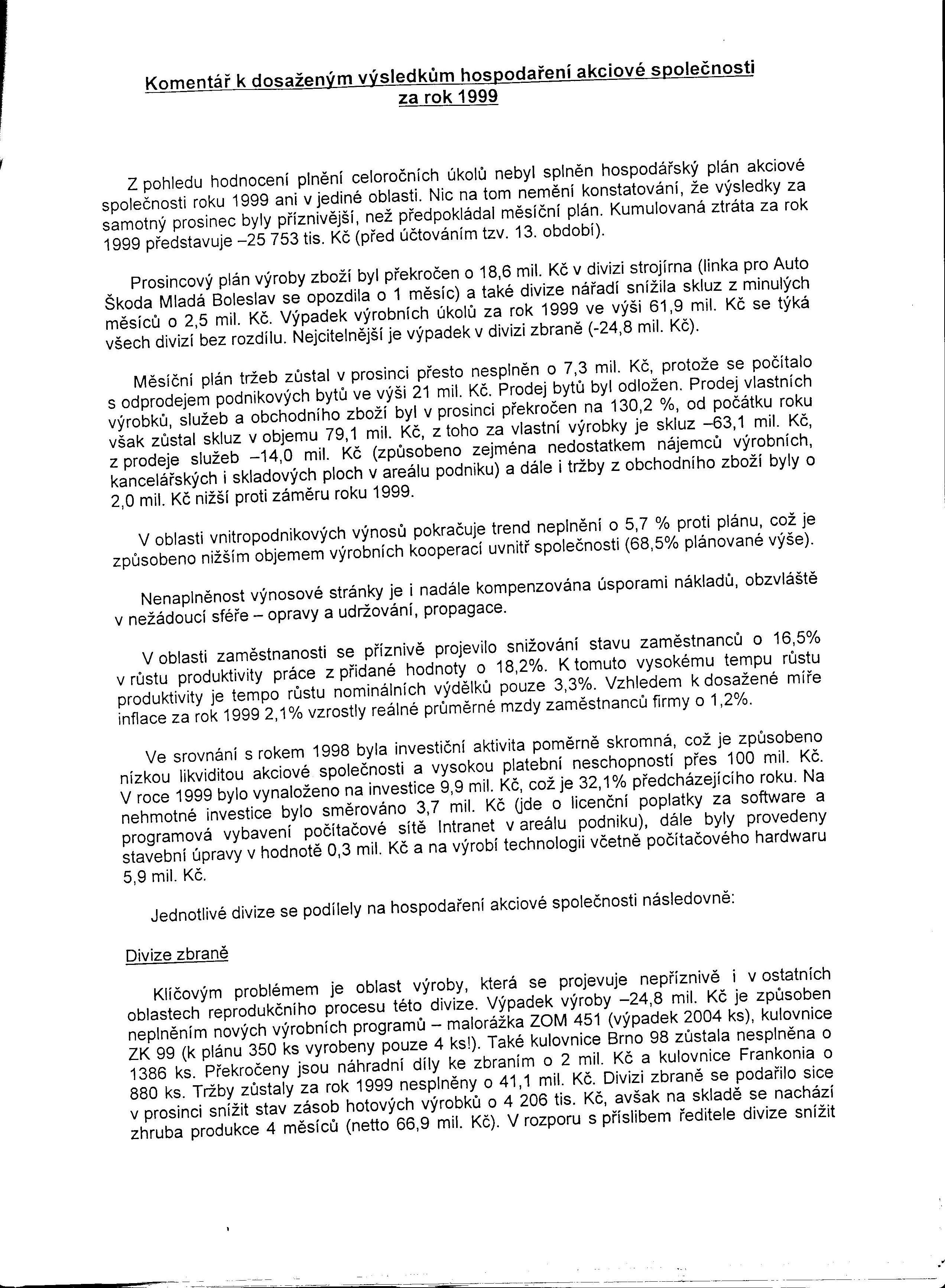 Komentář k dosaženým výsledkům hospodaření akciové společnosti za rok 1999

Z pohledu hodnocení plnění celoročních úkolů nebyl splněn hospodářský plán akciové společnosti roku 1999 ani v jediné oblasti. Nic na tom nemění konstatování, že výsledky za samotný prosinec byly příznivější, než předpokládal měsíční plán. Kumulovaná ztráta za rok 1999 představuje –25 753 tis. Kč (před účtováním tzv. 13. období).

Prosincový plán výroby zboží byl překročen o 18,6 mil. Kč v divizi strojírna (linka pro Auto Škoda Mladá Boleslav se opozdila o 1 měsíc) a také divize nářadí snížila skluz z minulých měsíců o 2,5 mil. Kč. Výpadek výrobních úkolů za rok 1999 ve výši 61,9 mil. Kč se týká všech divizí bez rozdílu. Nejcitelnější je výpadek v divizi zbraně (-24,8 mil. Kč).

Měsíční plán tržeb zůstal v prosinci přesto nesplněn o 7,3 mil. Kč, protože se počítalo s odprodejem podnikových bytů ve výši 21 mil. Kč. Prodej bytů byl odložen. Prodej vlastních výrobků, služeb a obchodního zboží byl v prosinci překročen na 130,2 %, od počátku roku však zůstal skluz v objemu 79,1 mil. Kč, z toho za vlastní výrobky je skluz –63,1 mil. Kč, z prodeje služeb –14,0 mil. Kč (způsobeno zejména nedostatkem nájemců výrobních, kancelářských i skladových ploch v areálu podniku) a dále i tržby z obchodního zboží byly o 2,0 mil. Kč nižší proti záměru roku 1999.

V oblasti vnitropodnikových výnosů pokračuje trend neplnění o 5,7 % proti plánu, což je způsobeno nižším objemem výrobních kooperací uvnitř společnosti (68,5% plánované výše).

Nenaplněnost výnosové stránky je i nadále kompenzována úsporami nákladů, obzvláště v nežádoucí sféře – opravy a udržování, propagace.

V oblasti zaměstnanosti se příznivě projevilo snižování stavu zaměstnanců o 16,5% v růstu produktivity práce z přidané hodnoty o 18,2%. K tomuto vysokému tempu růstu produktivity je tempo růstu nominálních výdělků pouze 3,3%. Vzhledem k dosažené míře inflace za rok 1999 2,1% vzrostly reálné průměrné mzdy zaměstnanců firmy o 1,2%.

Ve srovnání s rokem 1998 byla investiční aktivita poměrně skromná, což je způsobeno nízkou likviditou akciové společnosti a vysokou platební neschopností přes 100 mil. Kč. V roce 1999 bylo vynaloženo na investice 9,9 mil. Kč, což je 32,1% předcházejícího roku. Na nehmotné investice bylo směrováno 3,7 mil. Kč (jde o licenční poplatky za software a programová vybavení počítačové sítě Intranet v areálu podniku), dále byly provedeny stavební úpravy v hodnotě 0,3 mil. Kč a na výrobí technologii včetně počítačového hardwaru 5,9 mil. Kč.

Jednotlivé divize se podílely na hospodaření akciové společnosti následovně:

Divize zbraně

Klíčovým problémem je oblast výroby, která se projevuje nepříznivě i v ostatních oblastech reprodukčního procesu této divize. Výpadek výroby –24,8 mil. Kč je způsoben neplněním nových výrobních programů – malorážka ZOM 451 (výpadek 2004 ks), kulovnice ZK 99 (k plánu 350 ks vyrobeny pouze 4 ks!). Také kulovnice Brno 98 zůstala nesplněna o 1386 ks. Překročeny jsou náhradní díly ke zbraním o 2 mil. Kč a kulovnice Frankonia o 880 ks. Tržby zůstaly za rok 1999 nesplněny o 41,1 mil. Kč. Divizi zbraně se podařilo sice v prosinci snížit stav zásob hotových výrobků o 4 206 tis. Kč, avšak na skladě se nachází zhruba produkce 4 měsíců (netto 66,9 mil. Kč). V rozporu s příslibem ředitele divize snížit